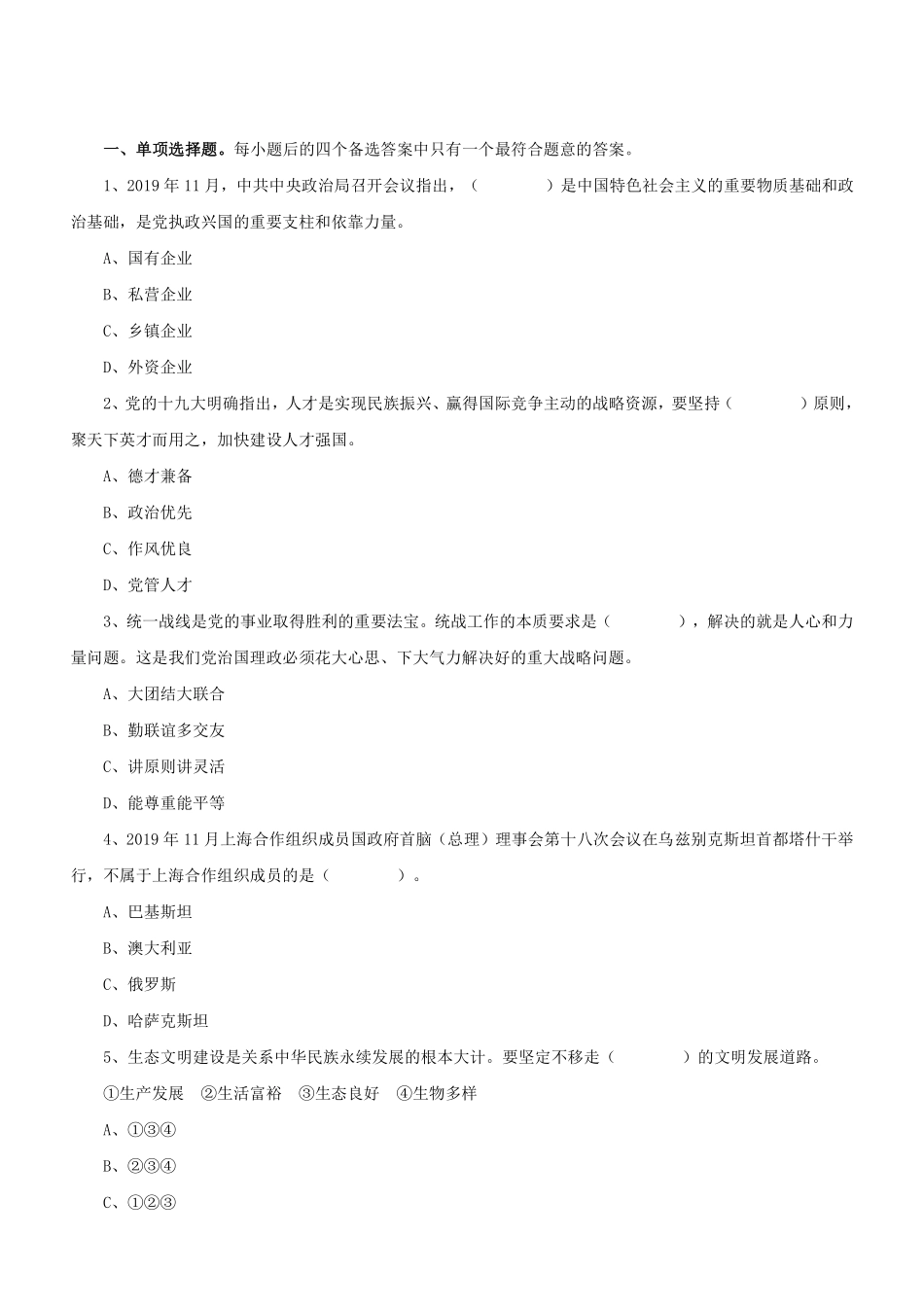 一、单项选择题。每小题后的四个备选答案中只有一个最符合题意的答案。

1、2019 年 11 月，中共中央政治局召开会议指出，（　　　　）是中国特色社会主义的重要物质基础和政治基础，是党执政兴国的重要支柱和依靠力量。

A、国有企业

B、私营企业

C、乡镇企业

D、外资企业

2、党的十九大明确指出，人才是实现民族振兴、赢得国际竞争主动的战略资源，要坚持（　　　　）原则，聚天下英才而用之，加快建设人才强国。

A、德才兼备

B、政治优先

C、作风优良

D、党管人才

3、统一战线是党的事业取得胜利的重要法宝。统战工作的本质要求是（　　　　），解决的就是人心和力量问题。这是我们党治国理政必须花大心思、下大气力解决好的重大战略问题。

A、大团结大联合

B、勤联谊多交友

C、讲原则讲灵活

D、能尊重能平等

4、2019 年 11 月上海合作组织成员国政府首脑（总理）理事会第十八次会议在乌兹别克斯坦首都塔什干举行，不属于上海合作组织成员的是（　　　　）。

A、巴基斯坦

B、澳大利亚

C、俄罗斯

D、哈萨克斯坦

5、生态文明建设是关系中华民族永续发展的根本大计。要坚定不移走（　　　　）的文明发展道路。

①生产发展　②生活富裕　③生态良好　④生物多样

A、①③④

B、②③④

C、①②③